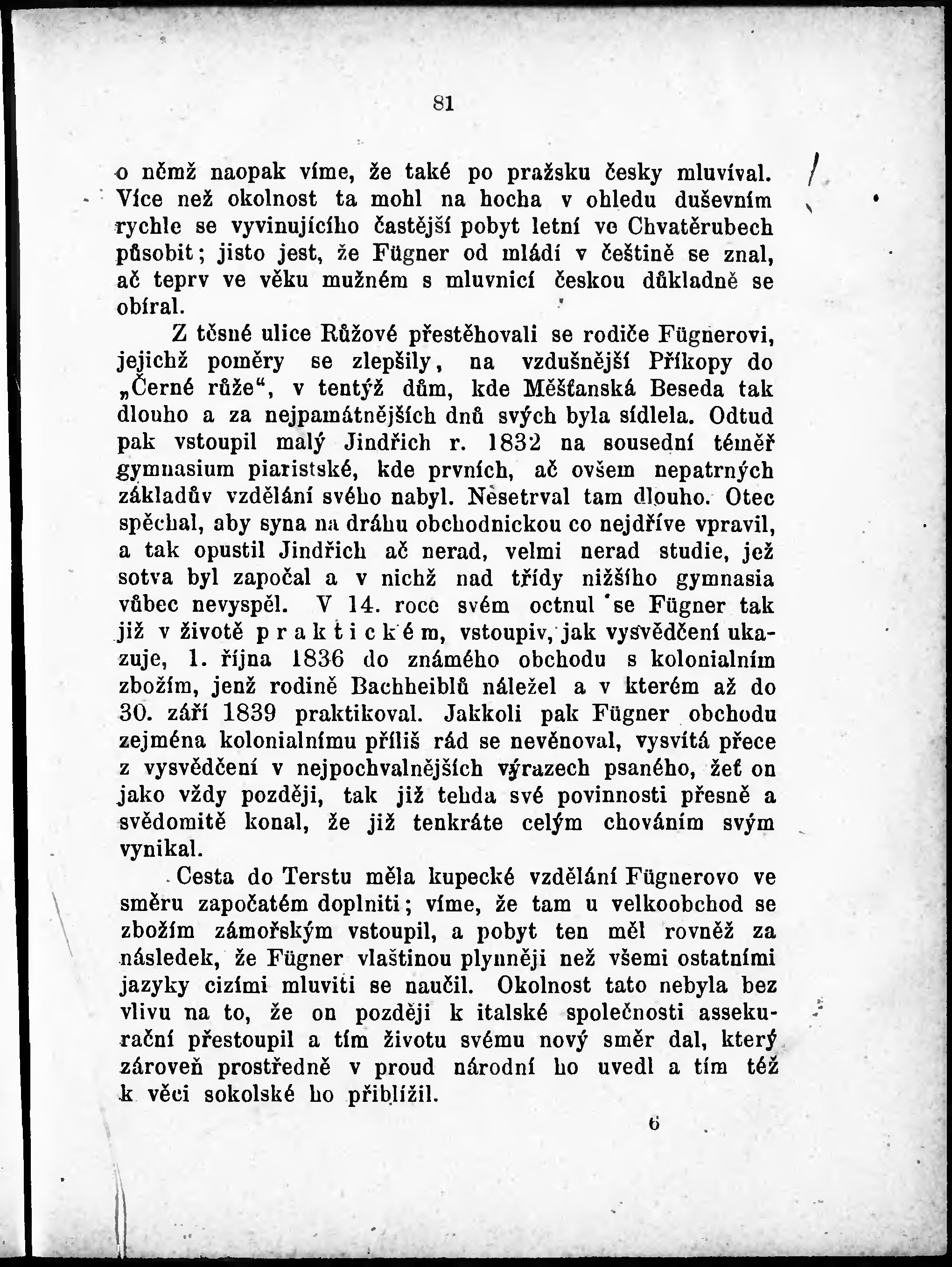 81

o němž naopak víme, že také po pražsku česky mluvíval. Více než okolnost ta mohl na hocha v ohledu duševním rychle se vyvinujícího častější pobyt letní ve Chvatěrubech působit; jisto jest, že Fügner od mládí v češtině se znal, ač teprv ve věku mužném s mluvnicí českou důkladně se obíral.

Z těsné ulice Růžové přestěhovali se rodiče Fügnerovi, jejichž poměry se zlepšily, na vzdušnější Příkopy do „Černé růže“, v tentýž dům, kde Měšťanská Beseda tak dlouho a za nejpamátnějších dnů svých byla sídlela. Odtud pak vstoupil malý Jindřich r. 1832 na sousední téměř gymnasium piaristské, kde prvních, ač ovšem nepatrných základův vzdělání svého nabyl. Nesetrval tam dlouho. Otec spěchal, aby syna na dráhu obchodnickou co nejdříve vpravil, a tak opustil Jindřich ač nerad, velmi nerad studie, jež sotva byl započal a v nichž nad třídy nižšího gymnasia vůbec nevyspěl. V 14. roce svém octnul se Fügner tak již v životě praktickém, vstoupiv, jak vysvědčení ukazuje, 1. října 1836 do známého obchodu s kolonialním zbožím, jenž rodině Bachheiblů náležel a v kterém až do 30. září 1839 praktikoval. Jakkoli pak Fügner obchodu zejména kolonialnímu příliš rád se nevěnoval, vysvítá přece z vysvědčení v nejpochvalnějších výrazech psaného, žeť on jako vždy později, tak již tehda své povinnosti přesně a svědomitě konal, že již tenkráte celým chováním svým vynikal.

Cesta do Terstu měla kupecké vzdělání Fügnerovo ve směru započatém doplniti; víme, že tam u velkoobchod se zbožím zámořským vstoupil, a pobyt ten měl rovněž za následek, že Fügner vlaštinou plynněji než všemi ostatními jazyky cizími mluviti se naučil. Okolnost tato nebyla bez vlivu na to, že on později k italské společnosti assekurační přestoupil a tím životu svému nový směr dal, který zároveň prostředně v proud národní ho uvedl a tím též k věci sokolské ho přiblížil.

6